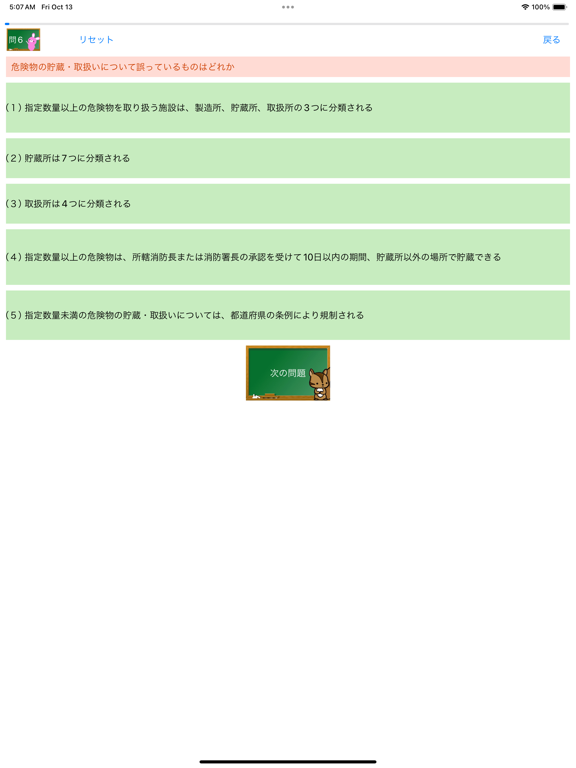 5:07 AM Fri Oct 13

100%

問6

リセット

戻る

危険物の貯蔵・取扱いについて誤っているものはどれか

(1) 指定数量以上の危険物を取り扱う施設は、製造所、貯蔵所、取扱所の3つに分類される

(2) 貯蔵所は7つに分類される

(3) 取扱所は4つに分類される

(4) 指定数量以上の危険物は、所轄消防長または消防署長の承認を受けて10日以内の期間、貯蔵所以外の場所で貯蔵できる

(5) 指定数量未満の危険物の貯蔵・取扱いについては、都道府県の条例により規制される

次の問題